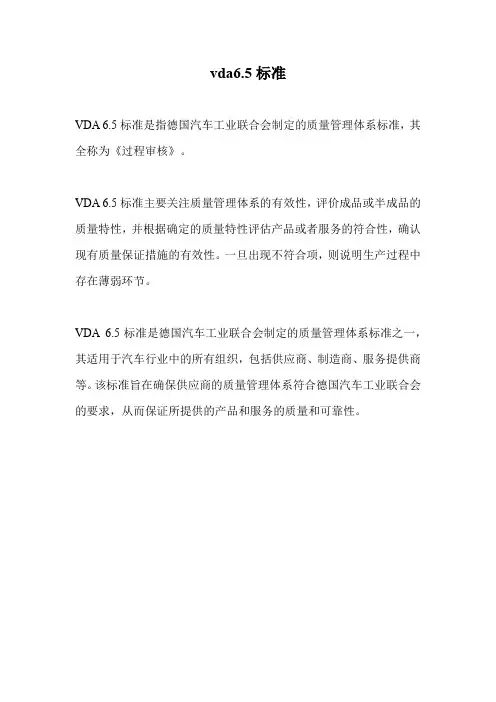 vda6.5 标准

VDA 6.5 标准是指德国汽车工业联合会制定的质量管理体系标准，其全称为《过程审核》。

VDA 6.5 标准主要关注质量管理体系的有效性，评价成品或半成品的质量特性，并根据确定的质量特性评估产品或者服务的符合性，确认现有质量保证措施的有效性。一旦出现不符合项，则说明生产过程中存在薄弱环节。

VDA 6.5 标准是德国汽车工业联合会制定的质量管理体系标准之一，其适用于汽车行业中的所有组织，包括供应商、制造商、服务提供商等。该标准旨在确保供应商的质量管理体系符合德国汽车工业联合会的要求，从而保证所提供的产品和服务的质量和可靠性。